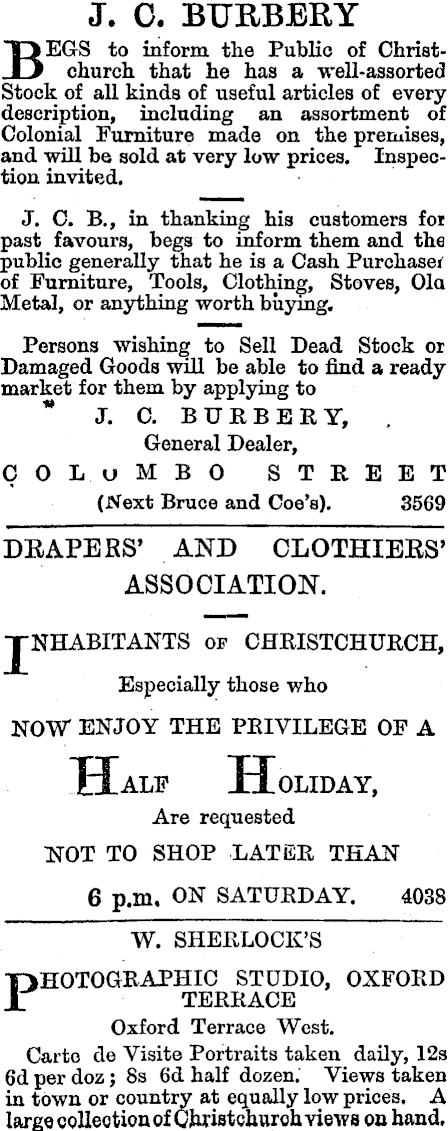 J. C. BURBERY

BEGS to inform the Public of Christchurch that he has a well-assorted Stock of all kinds of useful articles of every description, including an assortment of Colonial Furniture made on the premises, and will be sold at very low prices. Inspection invited.

J. C. B., in thanking his customers for past favours, begs to inform them and the public generally that he is a Cash Purchaser of Furniture, Tools, Clothing, Stoves, Old Metal, or anything worth buying.

Persons wishing to Sell Dead Stock or Damaged Goods will be able to find a ready market for them by applying to

J. C. BURBERY,
General Dealer,
COLUMBO STREET
(Next Bruce and Coe's). 3569

DRAPERS' AND CLOTHIERS' ASSOCIATION.

INHABITANTS OF CHRISTCHURCH,
Especially those who
NOW ENJOY THE PRIVILEGE OF A
HALF HOLIDAY,
Are requested
NOT TO SHOP LATER THAN
6 p.m. ON SATURDAY. 4038

W. SHERLOCK'S

PHOTOGRAPHIC STUDIO, OXFORD TERRACE
Oxford Terrace West.

Carte de Visite Portraits taken daily, 12s 6d per doz; 8s 6d half dozen. Views taken in town or country at equally low prices. A large collection of Christchurch views on hand.